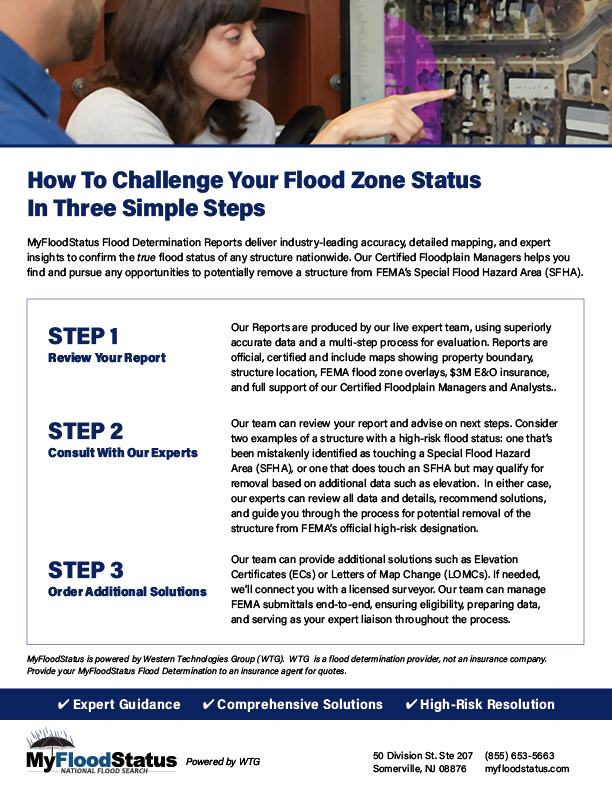 How To Challenge Your Flood Zone Status In Three Simple Steps

MyFloodStatus Flood Determination Reports deliver industry-leading accuracy, detailed mapping, and expert insights to confirm the true flood status of any structure nationwide. Our Certified Floodplain Managers helps you find and pursue any opportunities to potentially remove a structure from FEMA's Special Flood Hazard Area (SFHA).

STEP 1
Review Your Report

Our Reports are produced by our live expert team, using superiorly accurate data and a multi-step process for evaluation. Reports are official, certified and include maps showing property boundary, structure location, FEMA flood zone overlays, $3M E&O insurance, and full support of our Certified Floodplain Managers and Analysts..

STEP 2
Consult With Our Experts

Our team can review your report and advise on next steps. Consider two examples of a structure with a high-risk flood status: one that's been mistakenly identified as touching a Special Flood Hazard Area (SFHA), or one that does touch an SFHA but may qualify for removal based on additional data such as elevation. In either case, our experts can review all data and details, recommend solutions, and guide you through the process for potential removal of the structure from FEMA's official high-risk designation.

STEP 3
Order Additional Solutions

Our team can provide additional solutions such as Elevation Certificates (ECs) or Letters of Map Change (LOMCs). If needed, we'll connect you with a licensed surveyor. Our team can manage FEMA submittals end-to-end, ensuring eligibility, preparing data, and serving as your expert liaison throughout the process.

MyFloodStatus is powered by Western Technologies Group (WTG). WTG is a flood determination provider, not an insurance company. Provide your MyFloodStatus Flood Determination to an insurance agent for quotes.

✔ Expert Guidance ✔ Comprehensive Solutions ✔ High-Risk Resolution

MyFloodStatus
NATIONAL FLOOD SEARCH
Powered by WTG

50 Division St. Ste 207
Somerville, NJ 08876
(855) 653-5663
myfloodstatus.com